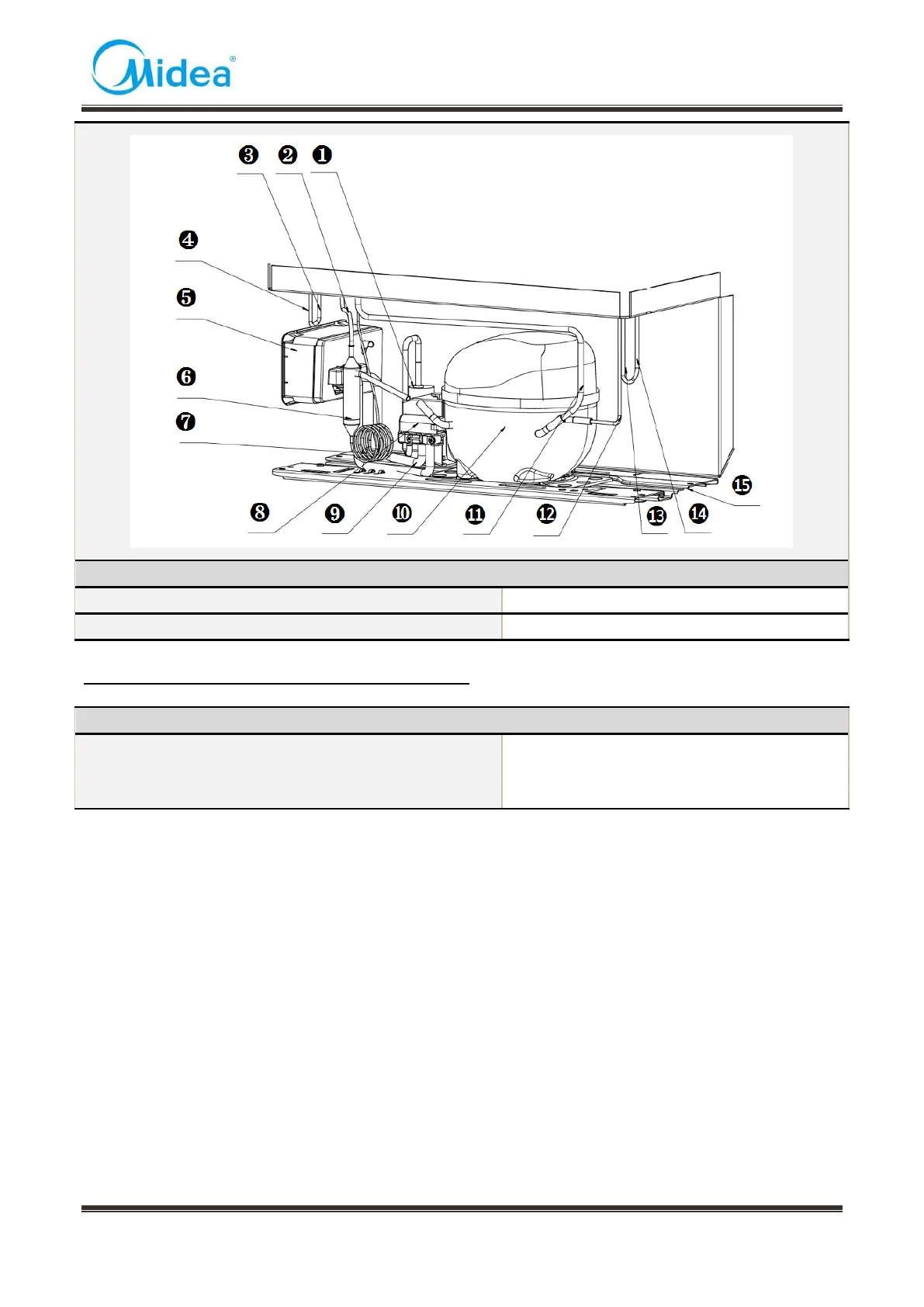 Midea®

❸ ❷ ❶

❹

❺

❻

❼

❽ ❾ ❿ ⓫ ⓬ ⓭ ⓮ ⓯